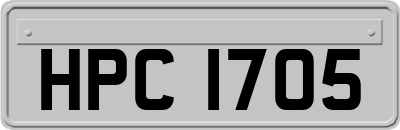 HPC 1705